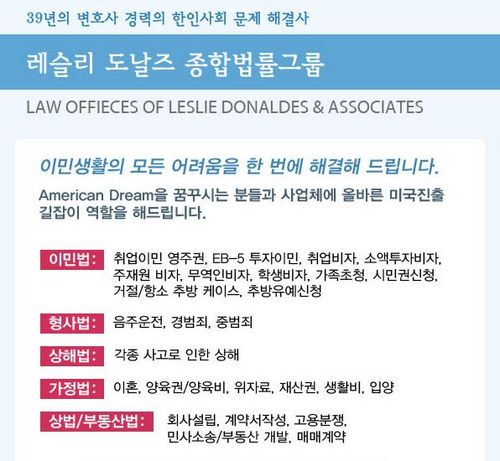 39년의 변호사 경력의 한인사회 문제 해결사

레슬리 도날즈 종합법률그룹

LAW OFFIECES OF LESLIE DONALDES & ASSOCIATES

이민생활의 모든 어려움을 한 번에 해결해 드립니다.

American Dream을 꿈꾸시는 분들과 사업체에 올바른 미국진출 길잡이 역할을 해드립니다.

이민법: 취업이민 영주권, EB-5 투자이민, 취업비자, 소액투자비자, 주재원 비자, 무역인비자, 학생비자, 가족초청, 시민권신청, 거절/항소 추방 케이스, 추방유예신청

형사법: 음주운전, 경범죄, 중범죄

상해법: 각종 사고로 인한 상해

가정법: 이혼, 양육권/양육비, 위자료, 재산권, 생활비, 입양

상법/부동산법: 회사설립, 계약서작성, 고용분쟁, 민사소송/부동산 개발, 매매계약